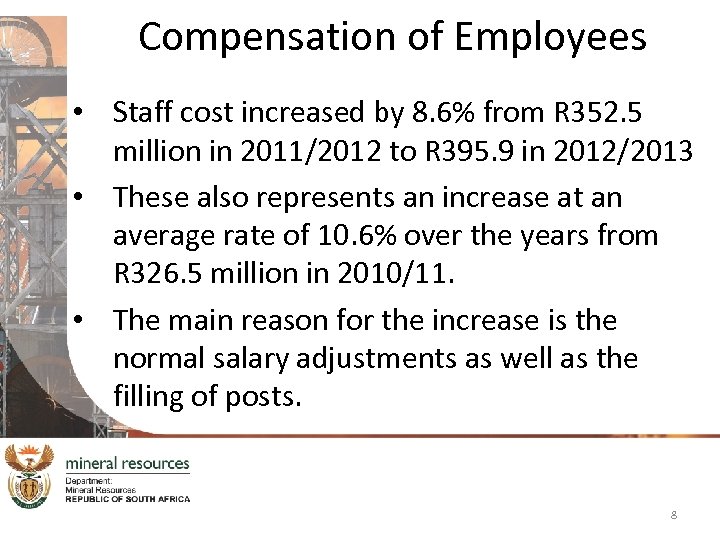 Compensation of Employees

• Staff cost increased by 8.6% from R352.5 million in 2011/2012 to R395.9 in 2012/2013

• These also represents an increase at an average rate of 10.6% over the years from R326.5 million in 2010/11.

• The main reason for the increase is the normal salary adjustments as well as the filling of posts.

mineral resources
Department:
Mineral Resources
REPUBLIC OF SOUTH AFRICA

8